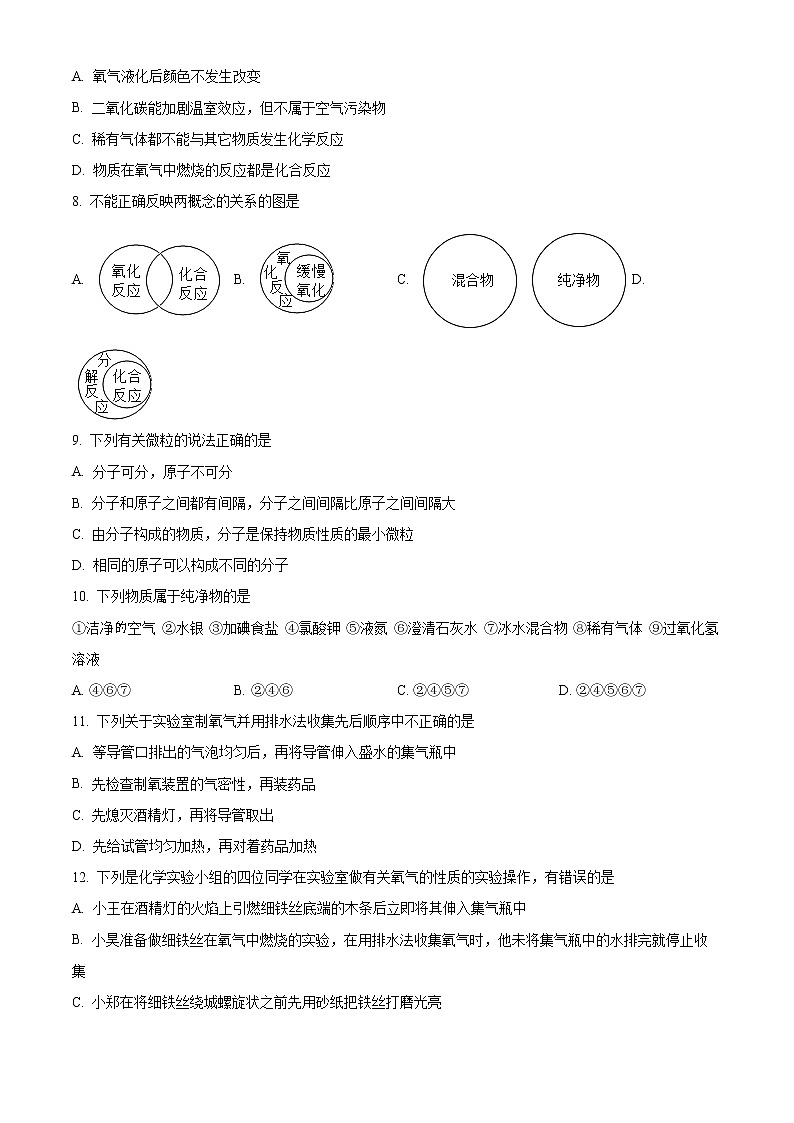 A. 氧气液化后颜色不发生改变

B. 二氧化碳能加剧温室效应，但不属于空气污染物

C. 稀有气体都不能与其它物质发生化学反应

D. 物质在氧气中燃烧的反应都是化合反应

8. 不能正确反映两概念的关系的图是

A. 氧化反应 化合反应 B. 氧化反应 缓慢氧化 C. 混合物 纯净物 D.

分解反应 化合反应

9. 下列有关微粒的说法正确的是

A. 分子可分，原子不可分

B. 分子和原子之间都有间隔，分子之间间隔比原子之间间隔大

C. 由分子构成的物质，分子是保持物质性质的最小微粒

D. 相同的原子可以构成不同的分子

10. 下列物质属于纯净物的是

①洁净的空气 ②水银 ③加碘食盐 ④氯酸钾 ⑤液氮 ⑥澄清石灰水 ⑦冰水混合物 ⑧稀有气体 ⑨过氧化氢溶液

A. ④⑥⑦ B. ②④⑥ C. ②④⑤⑦ D. ②④⑤⑥⑦

11. 下列关于实验室制氧气并用排水法收集先后顺序中不正确的是

A. 等导管口排出的气泡均匀后，再将导管伸入盛水的集气瓶中

B. 先检查制氧装置的气密性，再装药品

C. 先熄灭酒精灯，再将导管取出

D. 先给试管均匀加热，再对着药品加热

12. 下列是化学实验小组的四位同学在实验室做有关氧气的性质的实验操作，有错误的是

A. 小王在酒精灯的火焰上引燃细铁丝底端的木条后立即将其伸入集气瓶中

B. 小昊准备做细铁丝在氧气中燃烧的实验，在用排水法收集氧气时，他未将集气瓶中的水排完就停止收集

C. 小郑在将细铁丝绕城螺旋状之前先用砂纸把铁丝打磨光亮